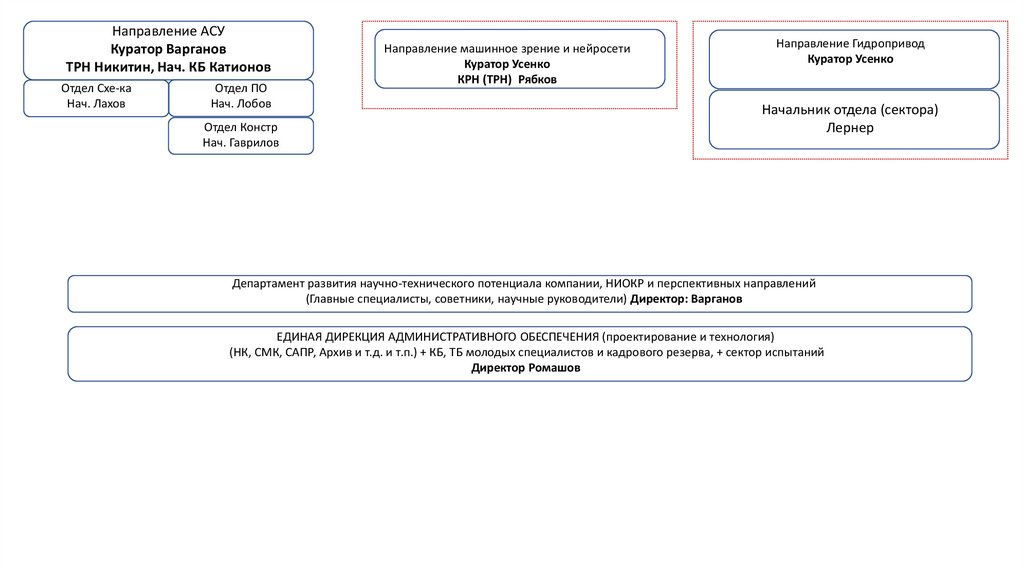 Направление АСУ
Куратор Варганов
ТРН Никитин, Нач. КБ Катионов

Отдел Схе-ка
Нач. Лахов

Отдел ПО
Нач. Лобов

Отдел Констр
Нач. Гаврилов

Направление машинное зрение и нейросети
Куратор Усенко
КРН (ТРН) Рябков

Направление Гидропривод
Куратор Усенко

Начальник отдела (сектора)
Лернер

Департамент развития научно-технического потенциала компании, НИОКР и перспективных направлений
(Главные специалисты, советники, научные руководители) Директор: Варганов

ЕДИНАЯ ДИРЕКЦИЯ АДМИНИСТРАТИВНОГО ОБЕСПЕЧЕНИЯ (проектирование и технология)
(НК, СМК, САПР, Архив и т.д. и т.п.) + КБ, ТБ молодых специалистов и кадрового резерва, + сектор испытаний
Директор Ромашов